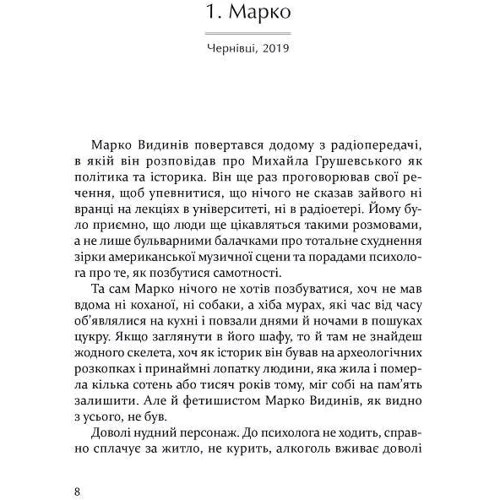 1. Марко

Чернівці, 2019

Марко Видинів повертався додому з радіопередачі, в якій він розповідав про Михайла Грушевського як політика та історика. Він ще раз проговорював свої речення, щоб упевнитися, що нічого не сказав зайвого ні вранці на лекціях в університеті, ні в радіоетері. Йому було приємно, що люди ще цікавляться такими розмовами, а не лише бульварними балачками про тотальне схуднення зірки американської музичної сцени та порадами психолога про те, як позбутися самотності.

Та сам Марко нічого не хотів позбуватися, хоч не мав вдома ні коханої, ні собаки, а хіба мурах, які час від часу об'являлися на кухні і повзали днями й ночами в пошуках цукру. Якщо заглянути в його шафу, то й там не знайдеш жодного скелета, хоч як історик він бував на археологічних розкопках і принаймні лопатку людини, яка жила і померла кілька сотень або тисяч років тому, міг собі на пам'ять залишити. Але й фетишистом Марко Видинів, як видно з усього, не був.

Доволі нудний персонаж. До психолога не ходить, справно сплачує за житло, не курить, алкоголь вживає доволі

8